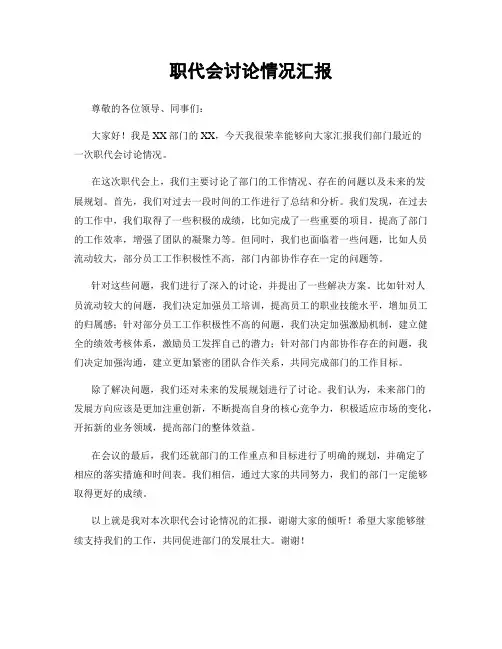 职代会讨论情况汇报

尊敬的各位领导、同事们：

大家好！我是XX部门的XX，今天我很荣幸能够向大家汇报我们部门最近的一次职代会讨论情况。

在这次职代会上，我们主要讨论了部门的工作情况、存在的问题以及未来的发展规划。首先，我们对过去一段时间的工作进行了总结和分析。我们发现，在过去的工作中，我们取得了一些积极的成绩，比如完成了一些重要的项目，提高了部门的工作效率，增强了团队的凝聚力等。但同时，我们也面临着一些问题，比如人员流动较大，部分员工工作积极性不高，部门内部协作存在一定的问题等。

针对这些问题，我们进行了深入的讨论，并提出了一些解决方案。比如针对人员流动较大的问题，我们决定加强员工培训，提高员工的职业技能水平，增加员工的归属感；针对部分员工工作积极性不高的问题，我们决定加强激励机制，建立健全的绩效考核体系，激励员工发挥自己的潜力；针对部门内部协作存在的问题，我们决定加强沟通，建立更加紧密的团队合作关系，共同完成部门的工作目标。

除了解决问题，我们还对未来的发展规划进行了讨论。我们认为，未来部门的发展方向应该是更加注重创新，不断提高自身的核心竞争力，积极适应市场的变化，开拓新的业务领域，提高部门的整体效益。

在会议的最后，我们还就部门的工作重点和目标进行了明确的规划，并确定了相应的落实措施和时间表。我们相信，通过大家的共同努力，我们的部门一定能够取得更好的成绩。

以上就是我对本次职代会讨论情况的汇报，谢谢大家的倾听！希望大家能够继续支持我们的工作，共同促进部门的发展壮大。谢谢！